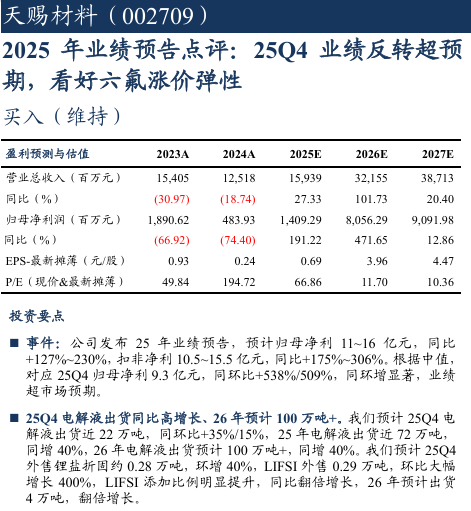 天赐材料（002709）

2025 年业绩预告点评：25Q4 业绩反转超预期，看好六氟涨价弹性

买入（维持）

| 盈利预测与估值 | 2023A | 2024A | 2025E | 2026E | 2027E |
|---|---|---|---|---|---|
| 营业总收入（百万元） | 15,405 | 12,518 | 15,939 | 32,155 | 38,713 |
| 同比（%） | (30.97) | (18.74) | 27.33 | 101.73 | 20.40 |
| 归母净利润（百万元） | 1,890.62 | 483.93 | 1,409.29 | 8,056.29 | 9,091.98 |
| 同比（%） | (66.92) | (74.40) | 191.22 | 471.65 | 12.86 |
| EPS-最新摊薄（元/股） | 0.93 | 0.24 | 0.69 | 3.96 | 4.47 |
| P/E（现价&最新摊薄） | 49.84 | 194.72 | 66.86 | 11.70 | 10.36 |

投资要点

■ 事件：公司发布 25 年业绩预告，预计归母净利 11~16 亿元，同比+127%~230%，扣非净利 10.5~15.5 亿元，同比+175%~306%。根据中值，对应 25Q4 归母净利 9.3 亿元，同环比+538%/509%，同环增显著，业绩超市场预期。

■ 25Q4 电解液出货同比高增长、26 年预计 100 万吨+。我们预计 25Q4 电解液出货近 22 万吨，同环比+35%/15%，25 年电解液出货近 72 万吨，同增 40%，26 年电解液出货预计 100 万吨+，同增 40%。我们预计 25Q4 外售锂盐折固约 0.28 万吨，环增 40%，LIFSI 外售 0.29 万吨，环比大幅增长 400%，LIFSI 添加比例明显提升，同比翻倍增长，26 年预计出货 4 万吨，翻倍增长。